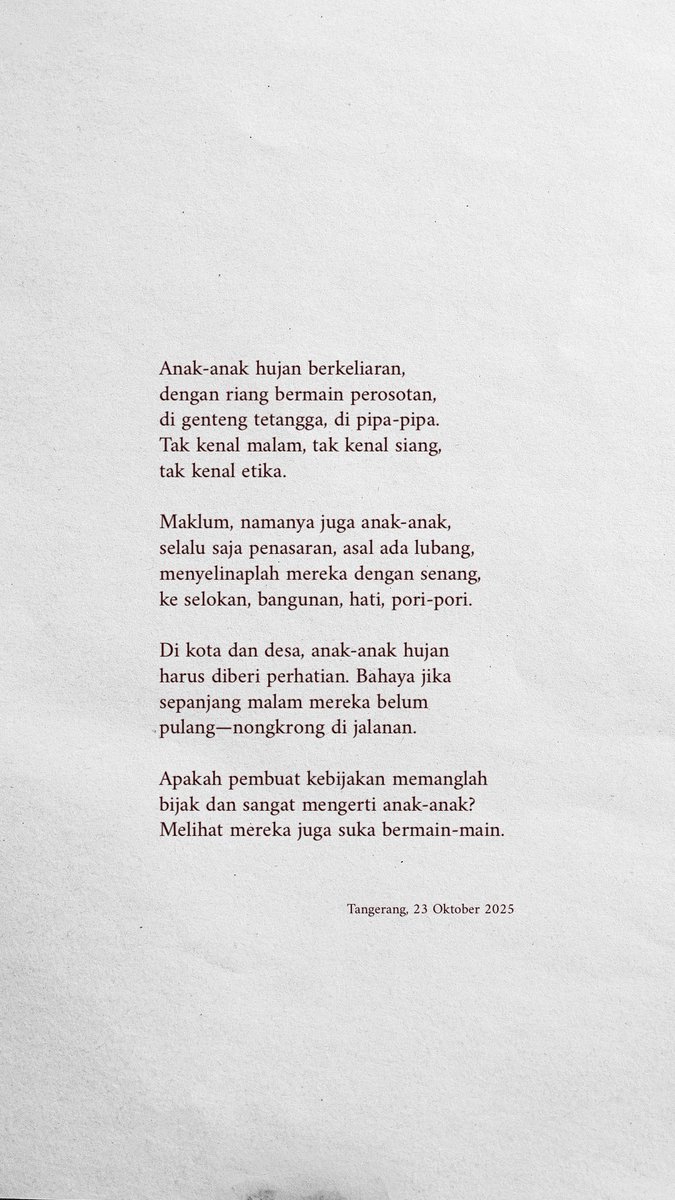 Anak-anak hujan berkeliaran,
dengan riang bermain perosotan,
di genteng tetangga, di pipa-pipa.
Tak kenal malam, tak kenal siang,
tak kenal etika.

Maklum, namanya juga anak-anak,
selalu saja penasaran, asal ada lubang,
menyelinaplah mereka dengan senang,
ke selokan, bangunan, hati, pori-pori.

Di kota dan desa, anak-anak hujan
harus diberi perhatian. Bahaya jika
sepanjang malam mereka belum
pulang—nongkrong di jalanan.

Apakah pembuat kebijakan memanglah
bijak dan sangat mengerti anak-anak?
Melihat mereka juga suka bermain-main.

Tangerang, 23 Oktober 2025